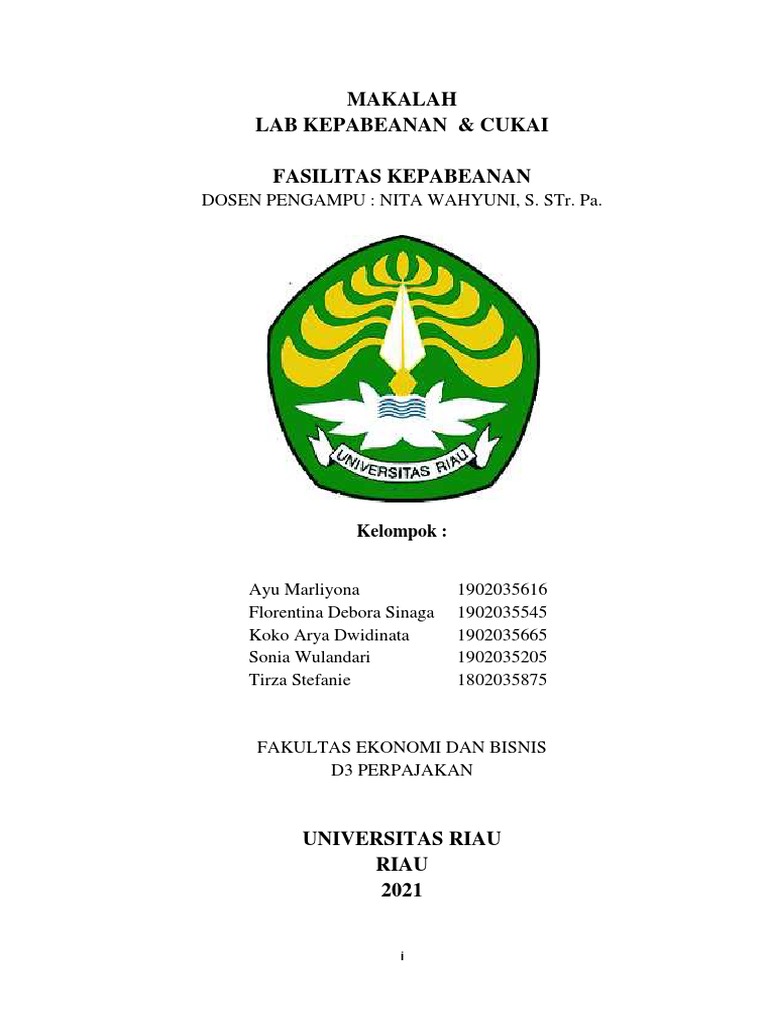 MAKALAH
LAB KEPABEANAN & CUKAI

FASILITAS KEPABEANAN
DOSEN PENGAMPU : NITA WAHYUNI, S. STr. Pa.

UNIVERSITAS RIAU

Kelompok :

| Ayu Marliyona | 1902035616 |
|---|---|
| Florentina Debora Sinaga | 1902035545 |
| Koko Arya Dwidinata | 1902035665 |
| Sonia Wulandari | 1902035205 |
| Tirza Stefanie | 1802035875 |

FAKULTAS EKONOMI DAN BISNIS
D3 PERPAJAKAN

UNIVERSITAS RIAU
RIAU
2021

i